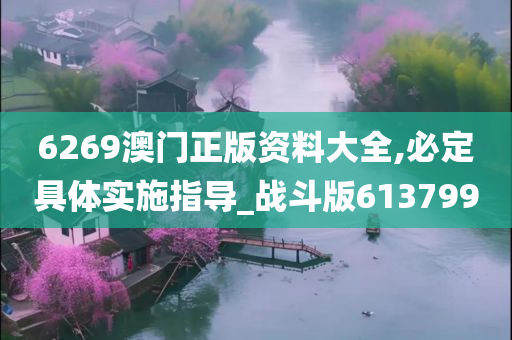 6269澳门正版资料大全,必定具体实施指导_战斗版613799